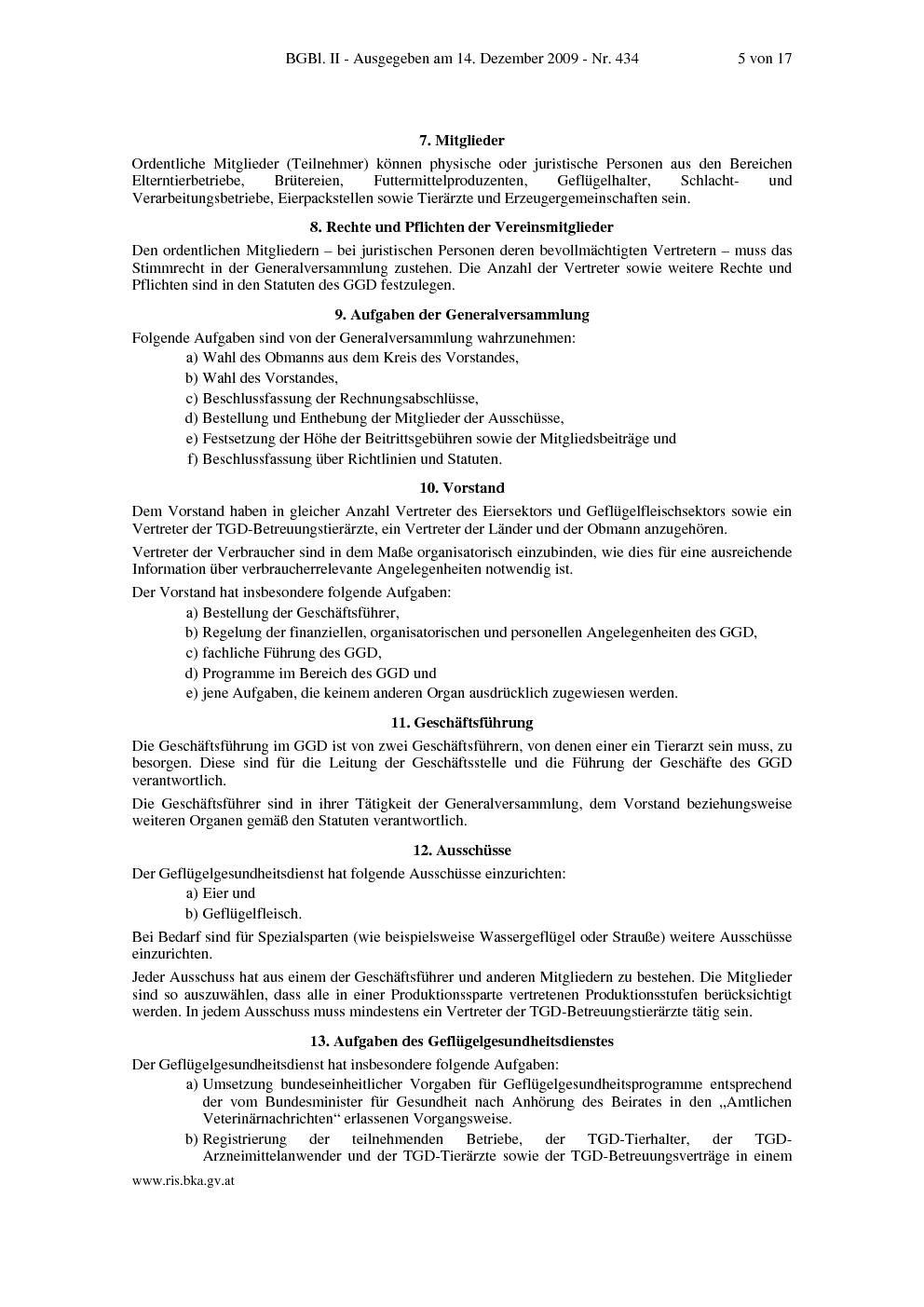 BGBl. II - Ausgegeben am 14. Dezember 2009 - Nr. 434 5 von 17

7. Mitglieder

Ordentliche Mitglieder (Teilnehmer) können physische oder juristische Personen aus den Bereichen Elterntierbetriebe, Brütereien, Futtermittelproduzenten, Geflügelhalter, Schlacht- und Verarbeitungsbetriebe, Eierpackstellen sowie Tierärzte und Erzeugergemeinschaften sein.

8. Rechte und Pflichten der Vereinsmitglieder

Den ordentlichen Mitgliedern – bei juristischen Personen deren bevollmächtigten Vertretern – muss das Stimmrecht in der Generalversammlung zustehen. Die Anzahl der Vertreter sowie weitere Rechte und Pflichten sind in den Statuten des GGD festzulegen.

9. Aufgaben der Generalversammlung

Folgende Aufgaben sind von der Generalversammlung wahrzunehmen:

a) Wahl des Obmanns aus dem Kreis des Vorstandes,

b) Wahl des Vorstandes,

c) Beschlussfassung der Rechnungsabschlüsse,

d) Bestellung und Enthebung der Mitglieder der Ausschüsse,

e) Festsetzung der Höhe der Beitrittsgebühren sowie der Mitgliedsbeiträge und

f) Beschlussfassung über Richtlinien und Statuten.

10. Vorstand

Dem Vorstand haben in gleicher Anzahl Vertreter des Eiersektors und Geflügelfleischsektors sowie ein Vertreter der TGD-Betreuungstierärzte, ein Vertreter der Länder und der Obmann anzugehören.

Vertreter der Verbraucher sind in dem Maße organisatorisch einzubinden, wie dies für eine ausreichende Information über verbraucherrelevante Angelegenheiten notwendig ist.

Der Vorstand hat insbesondere folgende Aufgaben:

a) Bestellung der Geschäftsführer,

b) Regelung der finanziellen, organisatorischen und personellen Angelegenheiten des GGD,

c) fachliche Führung des GGD,

d) Programme im Bereich des GGD und

e) jene Aufgaben, die keinem anderen Organ ausdrücklich zugewiesen werden.

11. Geschäftsführung

Die Geschäftsführung im GGD ist von zwei Geschäftsführern, von denen einer ein Tierarzt sein muss, zu besorgen. Diese sind für die Leitung der Geschäftsstelle und die Führung der Geschäfte des GGD verantwortlich.

Die Geschäftsführer sind in ihrer Tätigkeit der Generalversammlung, dem Vorstand beziehungsweise weiteren Organen gemäß den Statuten verantwortlich.

12. Ausschüsse

Der Geflügelgesundheitsdienst hat folgende Ausschüsse einzurichten:

a) Eier und

b) Geflügelfleisch.

Bei Bedarf sind für Spezialsparten (wie beispielsweise Wassergeflügel oder Strauße) weitere Ausschüsse einzurichten.

Jeder Ausschuss hat aus einem der Geschäftsführer und anderen Mitgliedern zu bestehen. Die Mitglieder sind so auszuwählen, dass alle in einer Produktionssparte vertretenen Produktionsstufen berücksichtigt werden. In jedem Ausschuss muss mindestens ein Vertreter der TGD-Betreuungstierärzte tätig sein.

13. Aufgaben des Geflügelgesundheitsdienstes

Der Geflügelgesundheitsdienst hat insbesondere folgende Aufgaben:

a) Umsetzung bundeseinheitlicher Vorgaben für Geflügelgesundheitsprogramme entsprechend der vom Bundesminister für Gesundheit nach Anhörung des Beirates in den „Amtlichen Veterinärnachrichten“ erlassenen Vorgangsweise.

b) Registrierung der teilnehmenden Betriebe, der TGD-Tierhalter, der TGD-Arzneimittelanwender und der TGD-Tierärzte sowie der TGD-Betreuungsverträge in einem

www.ris.bka.gv.at